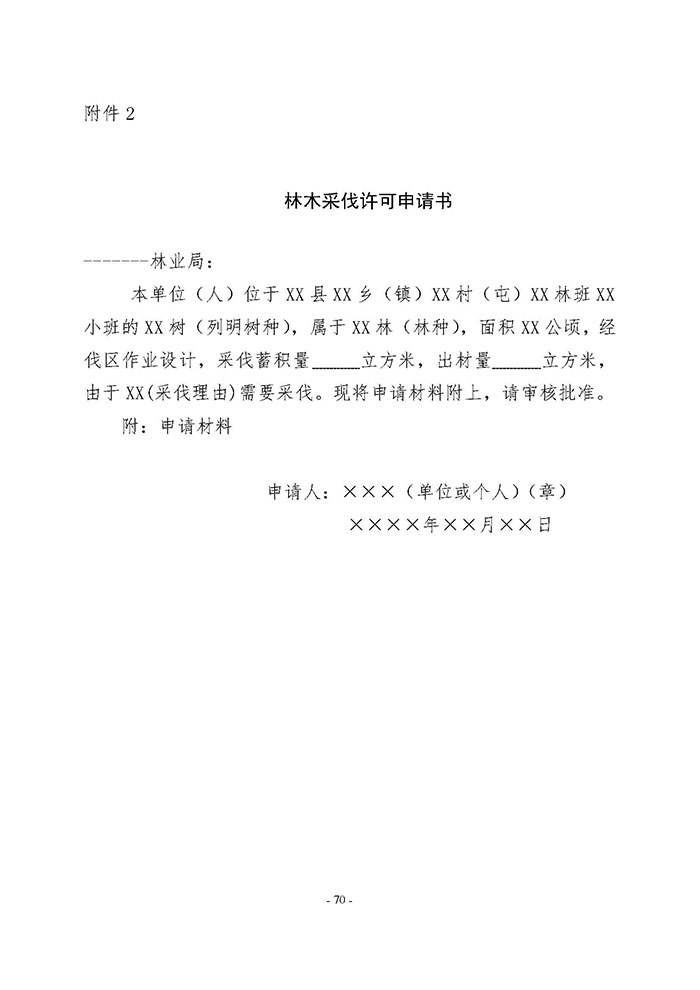 附件 2

林木采伐许可申请书

-------林业局：

本单位（人）位于 XX 县 XX 乡（镇）XX 村（屯）XX 林班 XX 小班的 XX 树（列明树种），属于 XX 林（林种），面积 XX 公顷，经伐区作业设计，采伐蓄积量______立方米，出材量______立方米，由于 XX(采伐理由)需要采伐。现将申请材料附上，请审核批准。

附：申请材料

申请人：×××（单位或个人）(章)

××××年××月××日

- 70 -